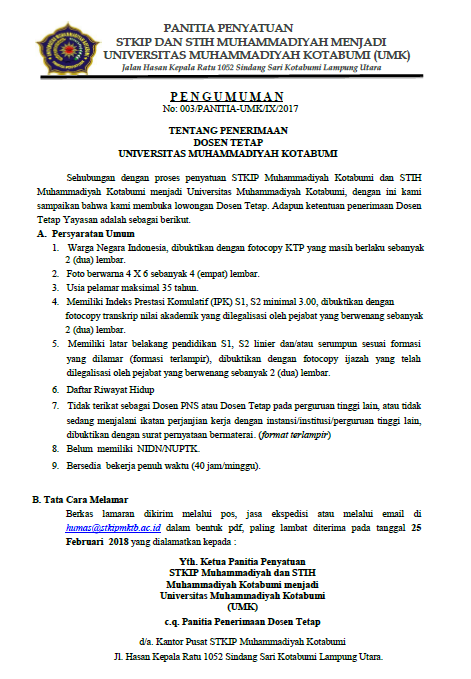 PANITIA PENYATUAN
STKIP DAN STIH MUHAMMADIYAH MENJADI
UNIVERSITAS MUHAMMADIYAH KOTABUMI (UMK)
Jalan Hasan Kepala Ratu 1052 Sindang Sari Kotabumi Lampung Utara

PENGUMUMAN
No: 003/PANITIA-UMK/IX/2017

TENTANG PENERIMAAN
DOSEN TETAP
UNIVERSITAS MUHAMMADIYAH KOTABUMI

Sehubungan dengan proses penyatuan STKIP Muhammadiyah Kotabumi dan STIH Muhammadiyah Kotabumi menjadi Universitas Muhammadiyah Kotabumi, dengan ini kami sampaikan bahwa kami membuka lowongan Dosen Tetap. Adapun ketentuan penerimaan Dosen Tetap Yayasan adalah sebagai berikut.

A. Persyaratan Umum
1. Warga Negara Indonesia, dibuktikan dengan fotocopy KTP yang masih berlaku sebanyak 2 (dua) lembar.
2. Foto berwarna 4 X 6 sebanyak 4 (empat) lembar.
3. Usia pelamar maksimal 35 tahun.
4. Memiliki Indeks Prestasi Komulatif (IPK) S1, S2 minimal 3.00, dibuktikan dengan fotocopy transkrip nilai akademik yang dilegalisasi oleh pejabat yang berwenang sebanyak 2 (dua) lembar.
5. Memiliki latar belakang pendidikan S1, S2 linier dan/atau serumpun sesuai formasi yang dilamar (formasi terlampir), dibuktikan dengan fotocopy ijazah yang telah dilegalisasi oleh pejabat yang berwenang sebanyak 2 (dua) lembar.
6. Daftar Riwayat Hidup
7. Tidak terikat sebagai Dosen PNS atau Dosen Tetap pada perguruan tinggi lain, atau tidak sedang menjalani ikatan perjanjian kerja dengan instansi/institusi/perguruan tinggi lain, dibuktikan dengan surat pernyataan bermaterai. (format terlampir)
8. Belum memiliki NIDN/NUPTK.
9. Bersedia bekerja penuh waktu (40 jam/minggu).

B. Tata Cara Melamar
Berkas lamaran dikirim melalui pos, jasa ekspedisi atau melalui email di humas@stkipmktb.ac.id dalam bentuk pdf, paling lambat diterima pada tanggal 25 Februari 2018 yang dialamatkan kepada :

Yth. Ketua Panitia Penyatuan
STKIP Muhammadiyah dan STIH
Muhammadiyah Kotabumi menjadi
Universitas Muhammadiyah Kotabumi
(UMK)
c.q. Panitia Penerimaan Dosen Tetap

d/a. Kantor Pusat STKIP Muhammadiyah Kotabumi
Jl. Hasan Kepala Ratu 1052 Sindang Sari Kotabumi Lampung Utara.